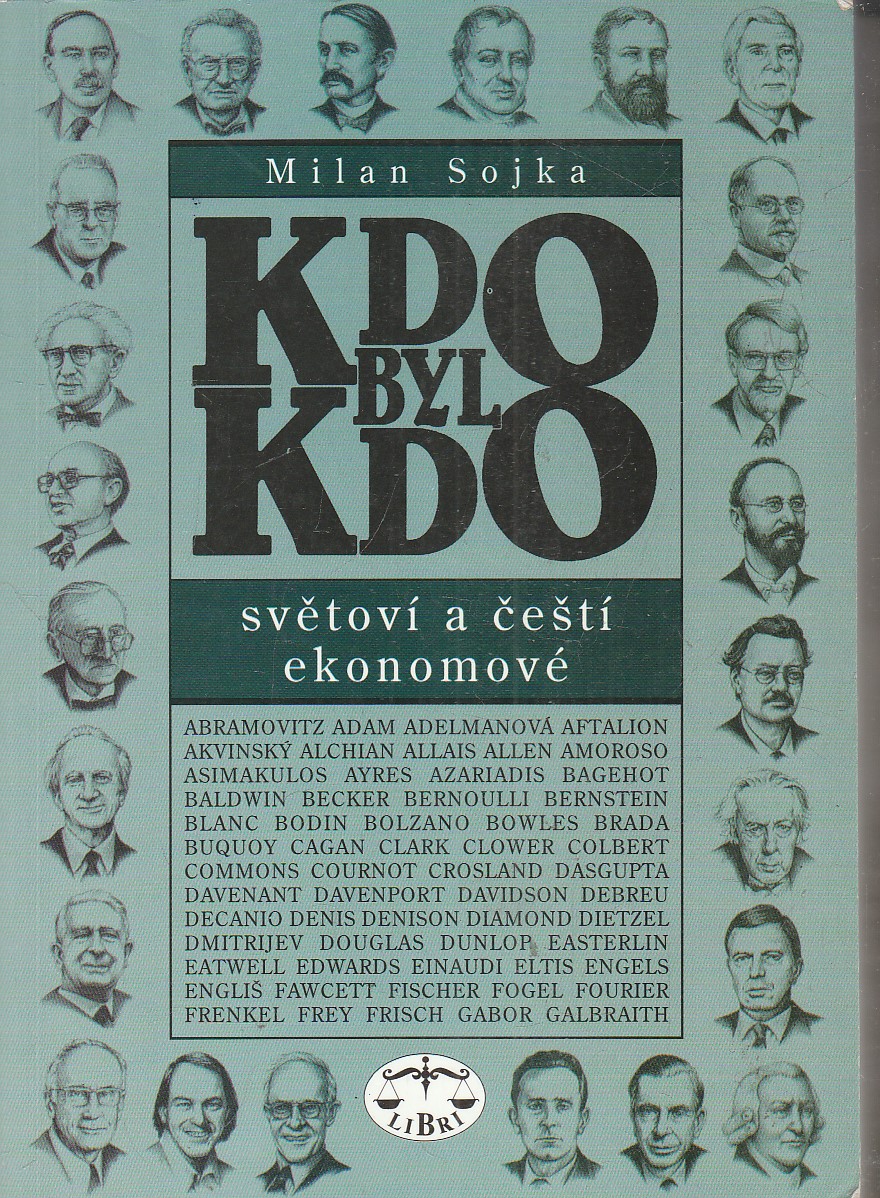 Milan Sojka

KDO BYL KDO

světoví a čeští ekonomové

ABRAMOVITZ ADAM ADELMANOVÁ AFTALION AKVINSKÝ ALCHIAN ALLAIS ALLEN AMOROSO ASIMAKULOS AYRES AZARIADIS BAGEHOT BALDWIN BECKER BERNOULLI BERNSTEIN BLANC BODIN BOLZANO BOWLES BRADA BUQUOY CAGAN CLARK CLOWER COLBERT COMMONS COURNOT CROSLAND DASGUPTA DAVENANT DAVENPORT DAVIDSON DEBREU DECANIO DENIS DENISON DIAMOND DIETZEL DMITRIJEV DOUGLAS DUNLOP EASTERLIN EATWELL EDWARDS EINAUDI ELTIS ENGELS ENGLIŠ FAWCETT FISCHER FOGEL FOURIER FRENKEL FREY FRISCH GABOR GALBRAITH

LIBRI